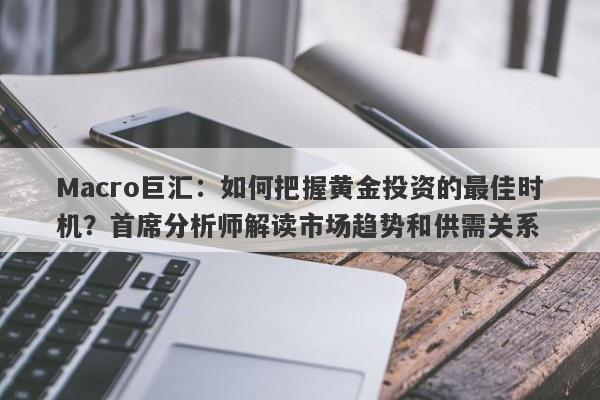 Macro巨汇：如何把握黄金投资的最佳时机？首席分析师解读市场趋势和供需关系